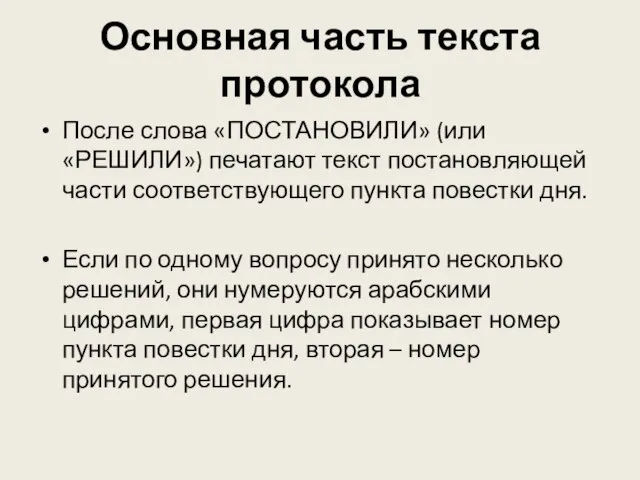 Основная часть текста протокола

• После слова «ПОСТАНОВИЛИ» (или «РЕШИЛИ») печатают текст постановляющей части соответствующего пункта повестки дня.

• Если по одному вопросу принято несколько решений, они нумеруются арабскими цифрами, первая цифра показывает номер пункта повестки дня, вторая – номер принятого решения.